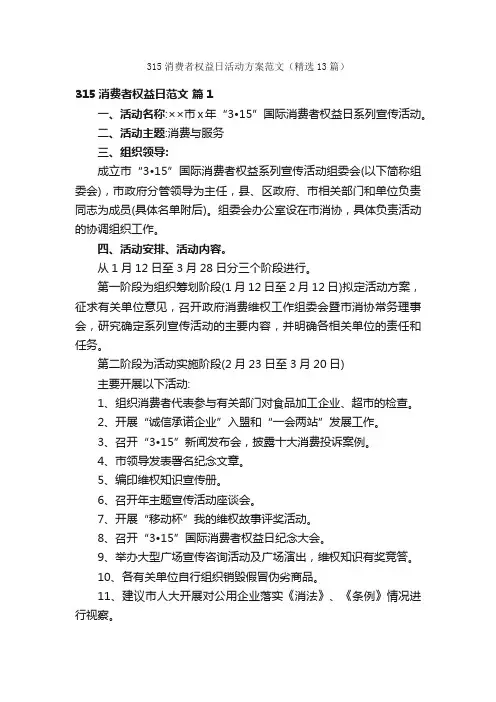 315 消费者权益日活动方案范文（精选 13 篇）

315 消费者权益日范文 篇 1

一、活动名称:××市 x 年“3•15”国际消费者权益日系列宣传活动。

二、活动主题:消费与服务

三、组织领导:

成立市“3•15”国际消费者权益系列宣传活动组委会(以下简称组委会)，市政府分管领导为主任，县、区政府、市相关部门和单位负责同志为成员(具体名单附后)。组委会办公室设在市消协，具体负责活动的协调组织工作。

四、活动安排、活动内容。

从 1 月 12 日至 3 月 28 日分三个阶段进行。

第一阶段为组织筹划阶段(1 月 12 日至 2 月 12 日)拟定活动方案，征求有关单位意见，召开政府消费维权工作组委会暨市消协常务理事会，研究确定系列宣传活动的主要内容，并明确各相关单位的责任和任务。

第二阶段为活动实施阶段(2 月 23 日至 3 月 20 日)

主要开展以下活动:

1、组织消费者代表参与有关部门对食品加工企业、超市的检查。

2、开展“诚信承诺企业”入盟和“一会两站”发展工作。

3、召开“3•15”新闻发布会，披露十大消费投诉案例。

4、市领导发表署名纪念文章。

5、编印维权知识宣传册。

6、召开年主题宣传活动座谈会。

7、开展“移动杯”我的维权故事评奖活动。

8、召开“3•15”国际消费者权益日纪念大会。

9、举办大型广场宣传咨询活动及广场演出，维权知识有奖竞答。

10、各有关单位自行组织销毁假冒伪劣商品。

11、建议市人大开展对公用企业落实《消法》、《条例》情况进行视察。